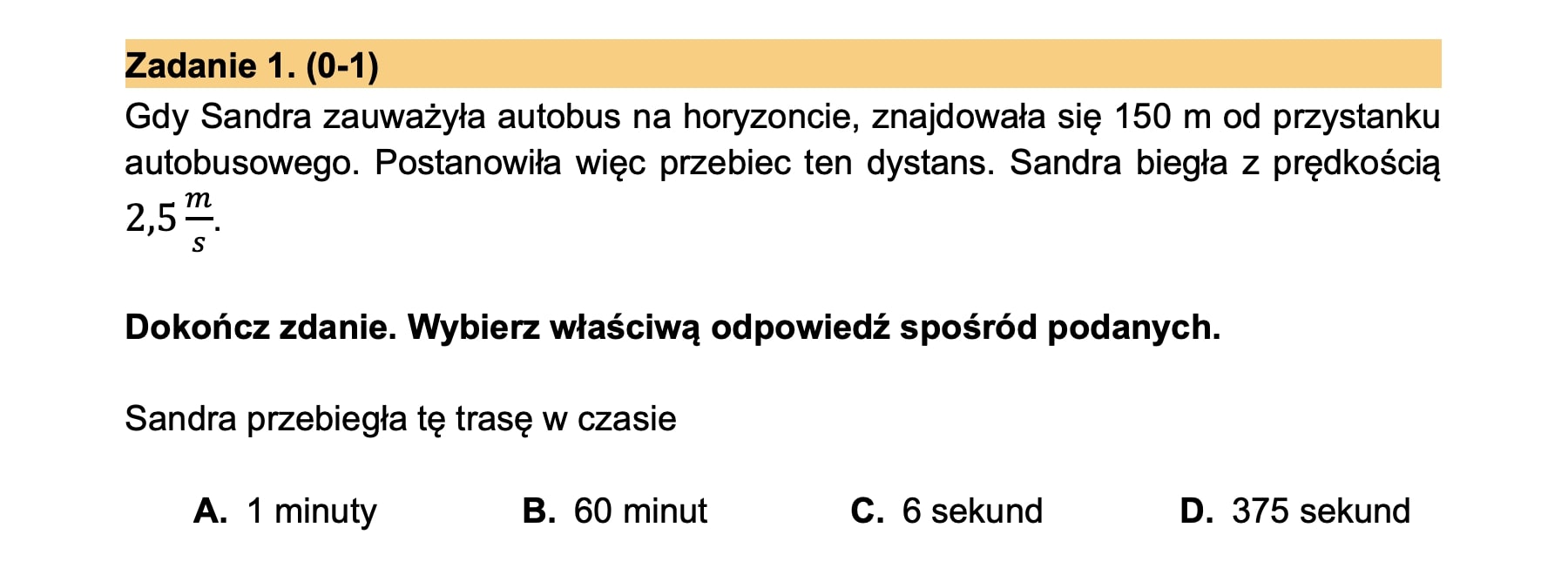 Zadanie 1. (0-1)

Gdy Sandra zauważyła autobus na horyzoncie, znajdowała się 150 m od przystanku autobusowego. Postanowiła więc przebiec ten dystans. Sandra biegła z prędkością $2,5\frac{m}{s}$.

Dokończ zdanie. Wybierz właściwą odpowiedź spośród podanych.

Sandra przebiegła tę trasę w czasie

A. 1 minuty
B. 60 minut
C. 6 sekund
D. 375 sekund